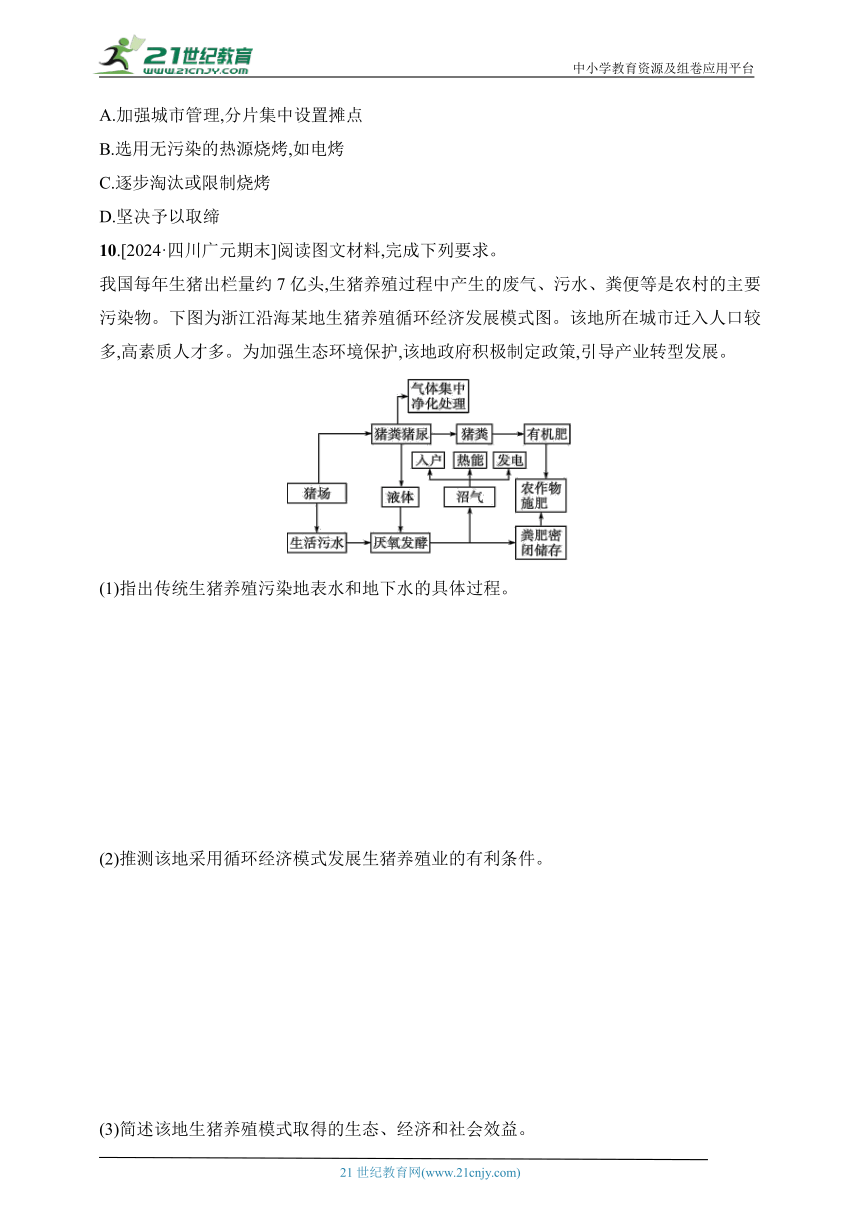 21世纪教育
www.21cnjy.com

中小学教育资源及组卷应用平台

A.加强城市管理,分片集中设置摊点

B.选用无污染的热源烧烤,如电烤

C.逐步淘汰或限制烧烤

D.坚决予以取缔

10.[2024·四川广元期末]阅读图文材料,完成下列要求。

我国每年生猪出栏量约 7 亿头,生猪养殖过程中产生的废气、污水、粪便等是农村的主要污染物。下图为浙江沿海某地生猪养殖循环经济发展模式图。该地所在城市迁入人口较多,高素质人才多。为加强生态环境保护,该地政府积极制定政策,引导产业转型发展。

气体集中净化处理
猪粪猪尿
猪粪
有机肥
入户
热能
发电
猪场
液体
沼气
农作物施肥
生活污水
厌氧发酵
粪肥密闭储存

(1)指出传统生猪养殖污染地表水和地下水的具体过程。

(2)推测该地采用循环经济模式发展生猪养殖业的有利条件。

(3)简述该地生猪养殖模式取得的生态、经济和社会效益。

21 世纪教育网(www.21cnjy.com)